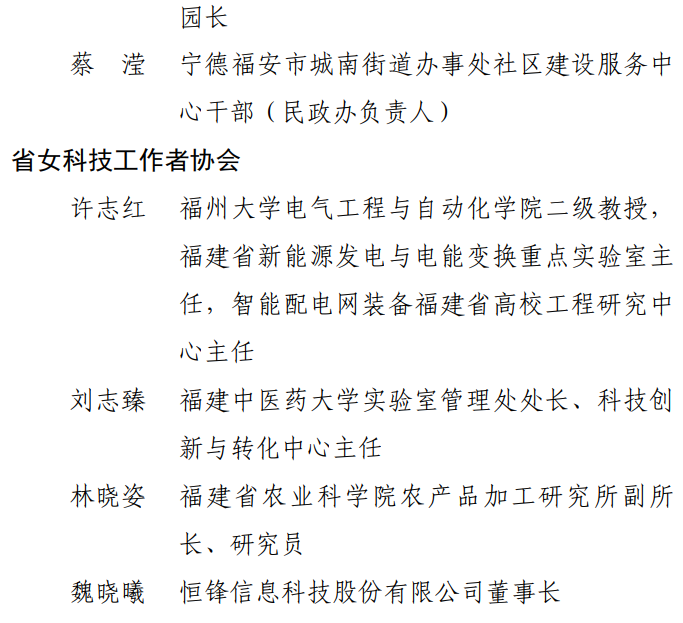 园长

蔡　滢　宁德福安市城南街道办事处社区建设服务中心干部（民政办负责人）

省女科技工作者协会

许志红　福州大学电气工程与自动化学院二级教授，福建省新能源发电与电能变换重点实验室主任，智能配电网装备福建省高校工程研究中心主任

刘志臻　福建中医药大学实验室管理处处长、科技创新与转化中心主任

林晓姿　福建省农业科学院农产品加工研究所副所长、研究员

魏晓曦　恒锋信息科技股份有限公司董事长